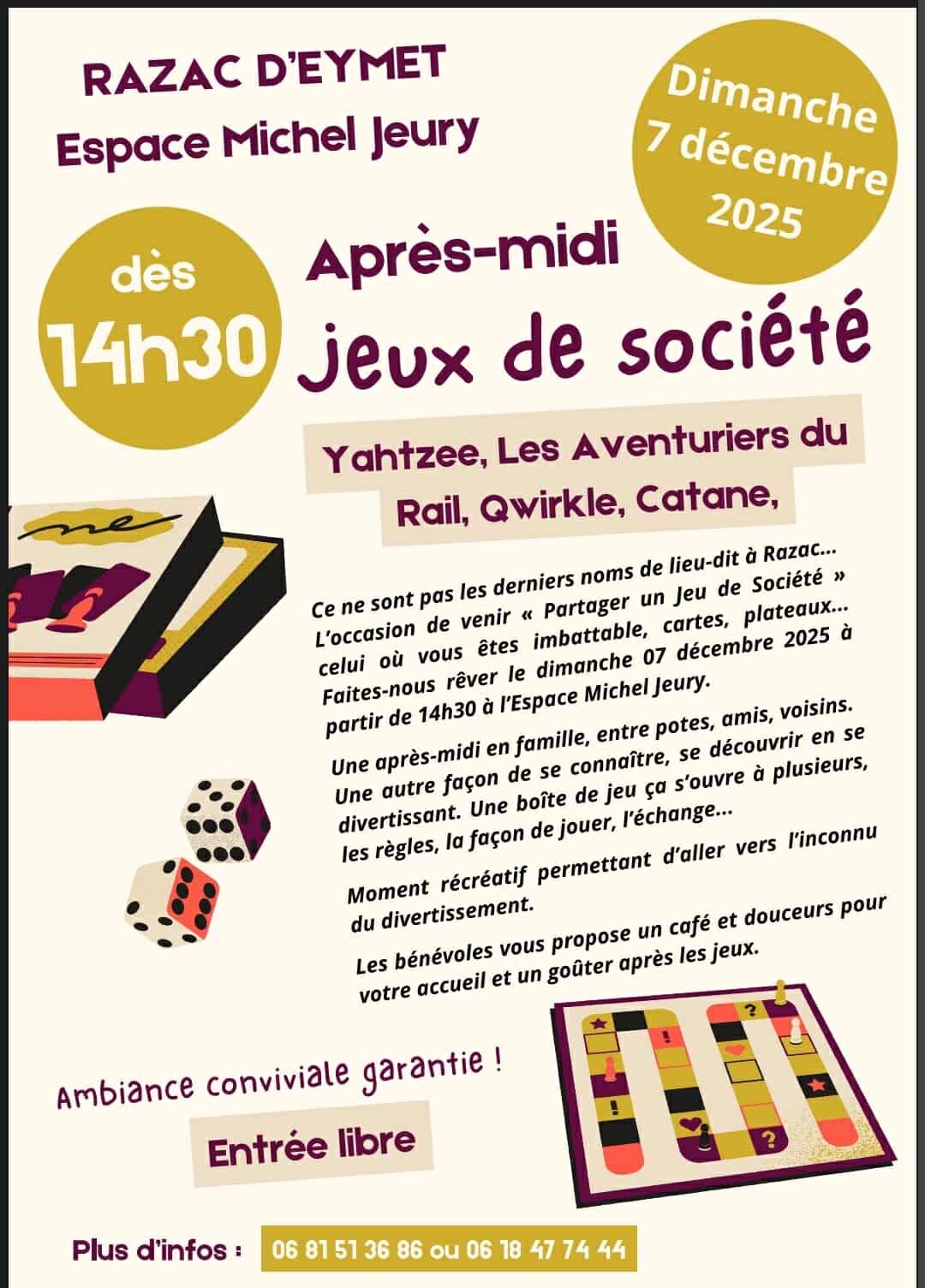 RAZAC D'EYMET
Espace Michel Jeury

Dimanche
7 décembre
2025

dès
14h30

Après-midi
jeux de société

Yahtzee, Les Aventuriers du Rail, Qwirkle, Catane,

Ce ne sont pas les derniers noms de lieu-dit à Razac… L'occasion de venir « Partager un Jeu de Société » celui où vous êtes imbattable, cartes, plateaux… Faites-nous rêver le dimanche 07 décembre 2025 à partir de 14h30 à l'Espace Michel Jeury.

Une après-midi en famille, entre potes, amis, voisins. Une autre façon de se connaître, se découvrir en se divertissant. Une boîte de jeu ça s'ouvre à plusieurs, les règles, la façon de jouer, l'échange…

Moment récréatif permettant d'aller vers l'inconnu du divertissement.

Les bénévoles vous propose un café et douceurs pour votre accueil et un goûter après les jeux.

Ambiance conviviale garantie !

Entrée libre

Plus d'infos : 06 81 51 36 86 ou 06 18 47 74 44